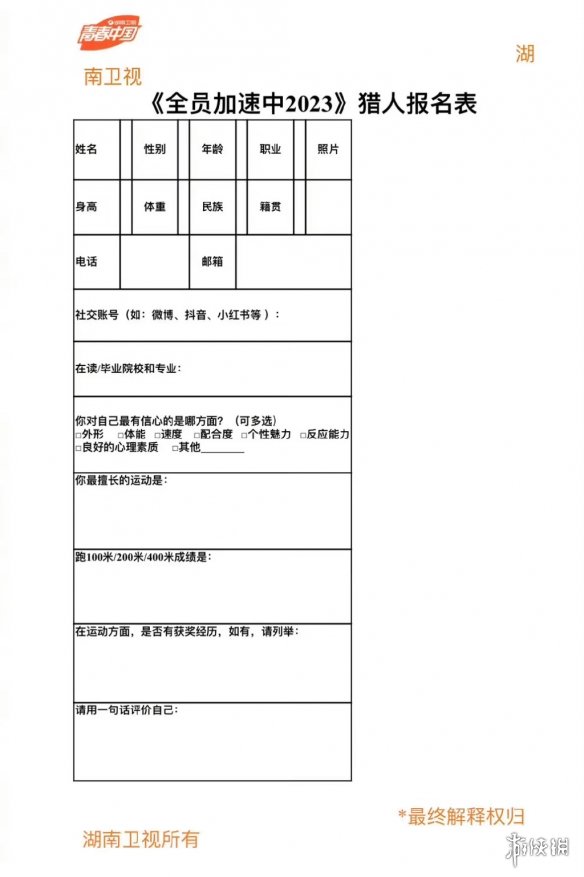 湖南卫视
青春中国

湖
南卫视

《全员加速中2023》猎人报名表

| 姓名 | | 性别 | | 年龄 | | 职业 | | 照片 |
|---|---|---|---|---|---|---|---|---|
| 身高 | | 体重 | | 民族 | | 籍贯 | | |
| 电话 | | | | 邮箱 | | | | |

社交账号（如：微博、抖音、小红书等）：

在读/毕业院校和专业：

你对自己最有信心的是哪方面？（可多选）
□外形 □体能 □速度 □配合度 □个性魅力 □反应能力
□良好的心理素质 □其他________

你最擅长的运动是：

跑100米/200米/400米成绩是：

在运动方面，是否有获奖经历，如有，请列举：

请用一句话评价自己：

*最终解释权归
湖南卫视所有

游侠网